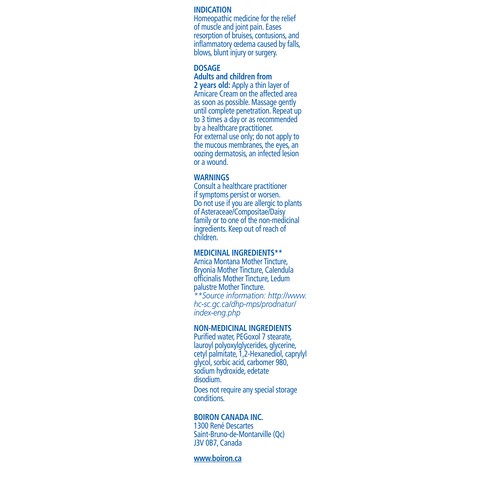 INDICATION
Homeopathic medicine for the relief of muscle and joint pain. Eases resorption of bruises, contusions, and inflammatory œdema caused by falls, blows, blunt injury or surgery.

DOSAGE
Adults and children from 2 years old: Apply a thin layer of Arnicare Cream on the affected area as soon as possible. Massage gently until complete penetration. Repeat up to 3 times a day or as recommended by a healthcare practitioner.
For external use only; do not apply to the mucous membranes, the eyes, an oozing dermatosis, an infected lesion or a wound.

WARNINGS
Consult a healthcare practitioner if symptoms persist or worsen.
Do not use if you are allergic to plants of Asteraceae/Compositae/Daisy family or to one of the non-medicinal ingredients. Keep out of reach of children.

MEDICINAL INGREDIENTS**
Arnica Montana Mother Tincture, Bryonia Mother Tincture, Calendula officinalis Mother Tincture, Ledum palustre Mother Tincture.
**Source information: http://www.hc-sc.gc.ca/dhp-mps/prodnatur/index-eng.php

NON-MEDICINAL INGREDIENTS
Purified water, PEGoxol 7 stearate, lauroyl polyoxylglycerides, glycerine, cetyl palmitate, 1,2-Hexanediol, caprylyl glycol, sorbic acid, carbomer 980, sodium hydroxide, edetate disodium.
Does not require any special storage conditions.

BOIRON CANADA INC.
1300 René Descartes
Saint-Bruno-de-Montarville (Qc)
J3V 0B7, Canada

www.boiron.ca